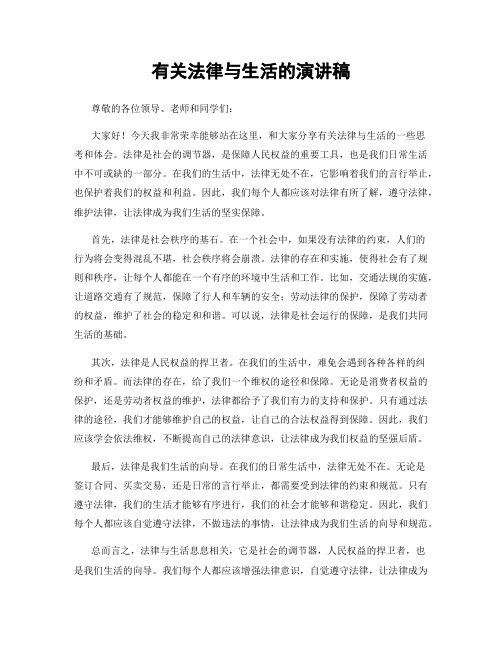 有关法律与生活的演讲稿

尊敬的各位领导、老师和同学们:

大家好!今天我非常荣幸能够站在这里,和大家分享有关法律与生活的一些思考和体会。法律是社会的调节器,是保障人民权益的重要工具,也是我们日常生活中不可或缺的一部分。在我们的生活中,法律无处不在,它影响着我们的言行举止,也保护着我们的权益和利益。因此,我们每个人都应该对法律有所了解,遵守法律,维护法律,让法律成为我们生活的坚实保障。

首先,法律是社会秩序的基石。在一个社会中,如果没有法律的约束,人们的行为将会变得混乱不堪,社会秩序将会崩溃。法律的存在和实施,使得社会有了规则和秩序,让每个人都能在一个有序的环境中生活和工作。比如,交通法规的实施,让道路交通有了规范,保障了行人和车辆的安全;劳动法律的保护,保障了劳动者的权益,维护了社会的稳定和和谐。可以说,法律是社会运行的保障,是我们共同生活的基础。

其次,法律是人民权益的捍卫者。在我们的生活中,难免会遇到各种各样的纠纷和矛盾。而法律的存在,给了我们一个维权的途径和保障。无论是消费者权益的保护,还是劳动者权益的维护,法律都给予了我们有力的支持和保护。只有通过法律的途径,我们才能够维护自己的权益,让自己的合法权益得到保障。因此,我们应该学会依法维权,不断提高自己的法律意识,让法律成为我们权益的坚强后盾。

最后,法律是我们生活的向导。在我们的日常生活中,法律无处不在。无论是签订合同、买卖交易,还是日常的言行举止,都需要受到法律的约束和规范。只有遵守法律,我们的生活才能够有序进行,我们的社会才能够和谐稳定。因此,我们每个人都应该自觉遵守法律,不做违法的事情,让法律成为我们生活的向导和规范。

总而言之,法律与生活息息相关,它是社会的调节器,人民权益的捍卫者,也是我们生活的向导。我们每个人都应该增强法律意识,自觉遵守法律,让法律成为